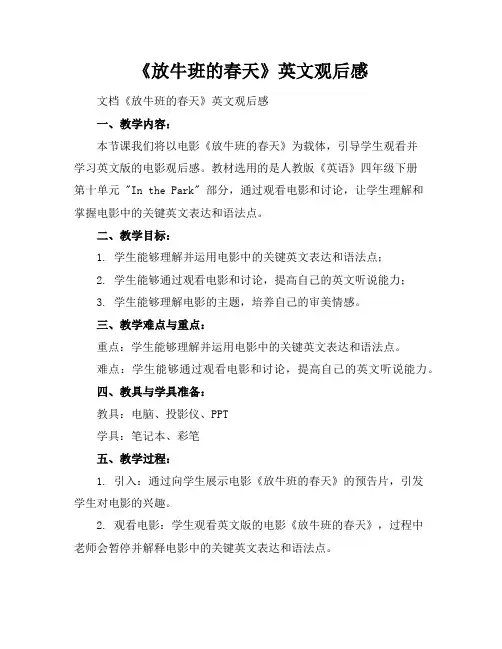 《放牛班的春天》英文观后感

文档《放牛班的春天》英文观后感

一、教学内容：

本节课我们将以电影《放牛班的春天》为载体，引导学生观看并学习英文版的电影观后感。教材选用的是人教版《英语》四年级下册第十单元 "In the Park" 部分，通过观看电影和讨论，让学生理解和掌握电影中的关键英文表达和语法点。

二、教学目标：

1. 学生能够理解并运用电影中的关键英文表达和语法点；

2. 学生能够通过观看电影和讨论，提高自己的英文听说能力；

3. 学生能够理解电影的主题，培养自己的审美情感。

三、教学难点与重点：

重点：学生能够理解并运用电影中的关键英文表达和语法点。

难点：学生能够通过观看电影和讨论，提高自己的英文听说能力。

四、教具与学具准备：

教具：电脑、投影仪、PPT

学具：笔记本、彩笔

五、教学过程：

1. 引入：通过向学生展示电影《放牛班的春天》的预告片，引发学生对电影的兴趣。

2. 观看电影：学生观看英文版的电影《放牛班的春天》，过程中老师会暂停并解释电影中的关键英文表达和语法点。